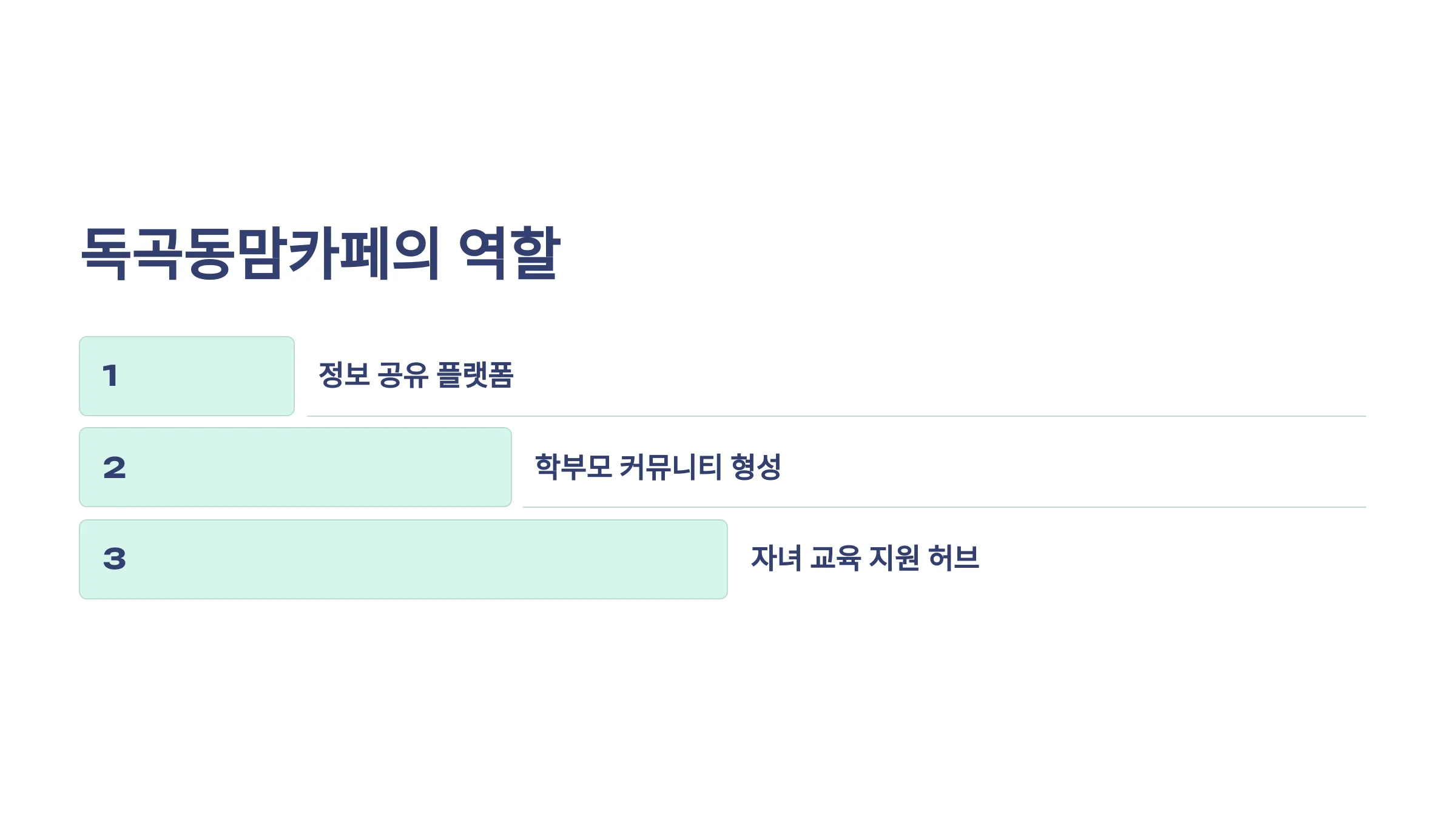 독곡동맘카페의 역할

1

정보 공유 플랫폼

2

학부모 커뮤니티 형성

3

자녀 교육 지원 허브